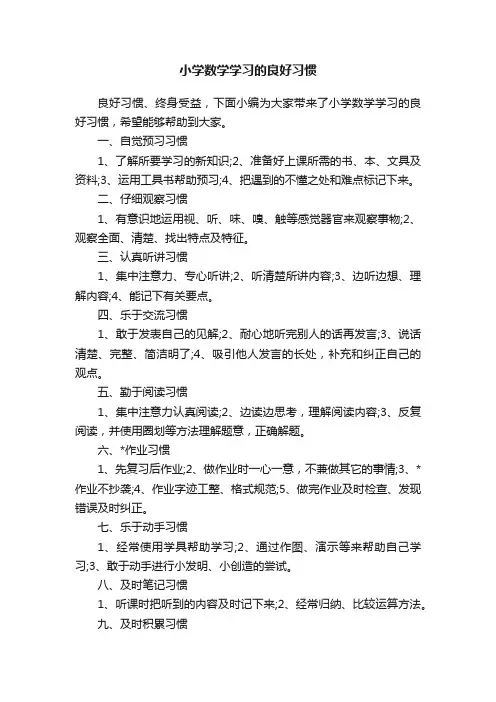 小学数学学习的良好习惯

良好习惯、终身受益，下面小编为大家带来了小学数学学习的良好习惯，希望能够帮助到大家。

一、自觉预习习惯

1、了解所要学习的新知识;2、准备好上课所需的书、本、文具及资料;3、运用工具书帮助预习;4、把遇到的不懂之处和难点标记下来。

二、仔细观察习惯

1、有意识地运用视、听、味、嗅、触等感觉器官来观察事物;2、观察全面、清楚、找出特点及特征。

三、认真听讲习惯

1、集中注意力、专心听讲;2、听清楚所讲内容;3、边听边想、理解内容;4、能记下有关要点。

四、乐于交流习惯

1、敢于发表自己的见解;2、耐心地听完别人的话再发言;3、说话清楚、完整、简洁明了;4、吸引他人发言的长处，补充和纠正自己的观点。

五、勤于阅读习惯

1、集中注意力认真阅读;2、边读边思考，理解阅读内容;3、反复阅读，并使用圈划等方法理解题意，正确解题。

六、*作业习惯

1、先复习后作业;2、做作业时一心一意，不兼做其它的事情;3、*作业不抄袭;4、作业字迹工整、格式规范;5、做完作业及时检查、发现错误及时纠正。

七、乐于动手习惯

1、经常使用学具帮助学习;2、通过作图、演示等来帮助自己学习;3、敢于动手进行小发明、小创造的尝试。

八、及时笔记习惯

1、听课时把听到的内容及时记下来;2、经常归纳、比较运算方法。

九、及时积累习惯